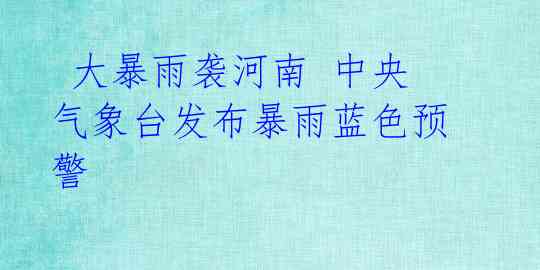 大暴雨袭河南 中央气象台发布暴雨蓝色预警